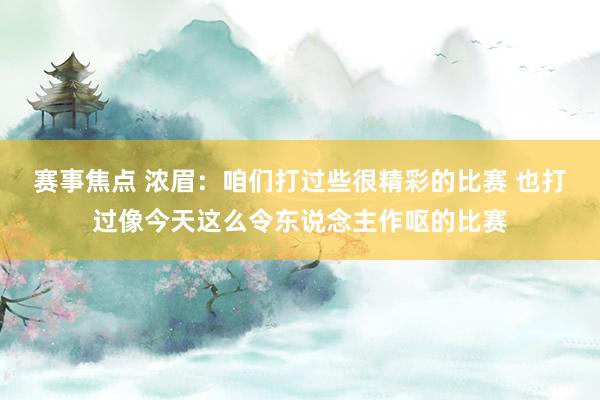 赛事焦点 浓眉：咱们打过些很精彩的比赛 也打过像今天这么令东说念主作呕的比赛